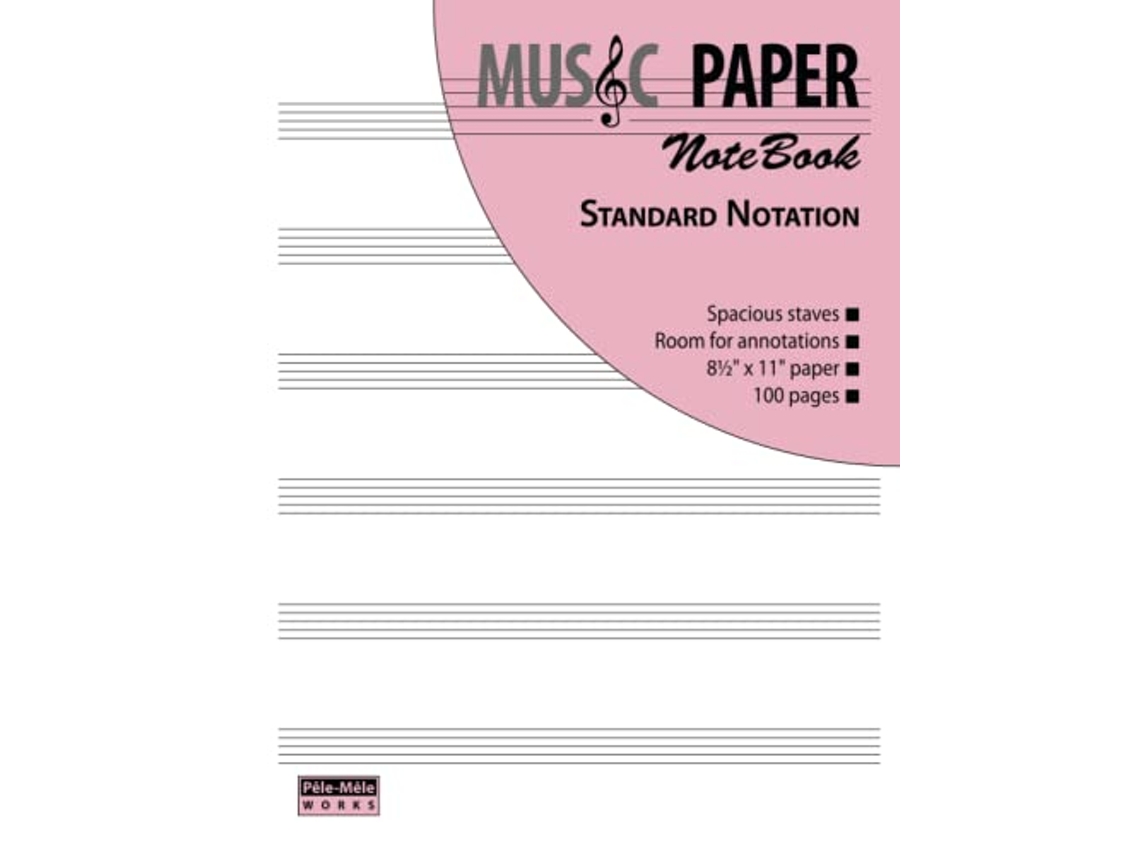 MUSIC PAPER
NoteBook

STANDARD NOTATION

Spacious staves ■
Room for annotations ■
8½" x 11" paper ■
100 pages ■

Pêle-Mêle
WORKS